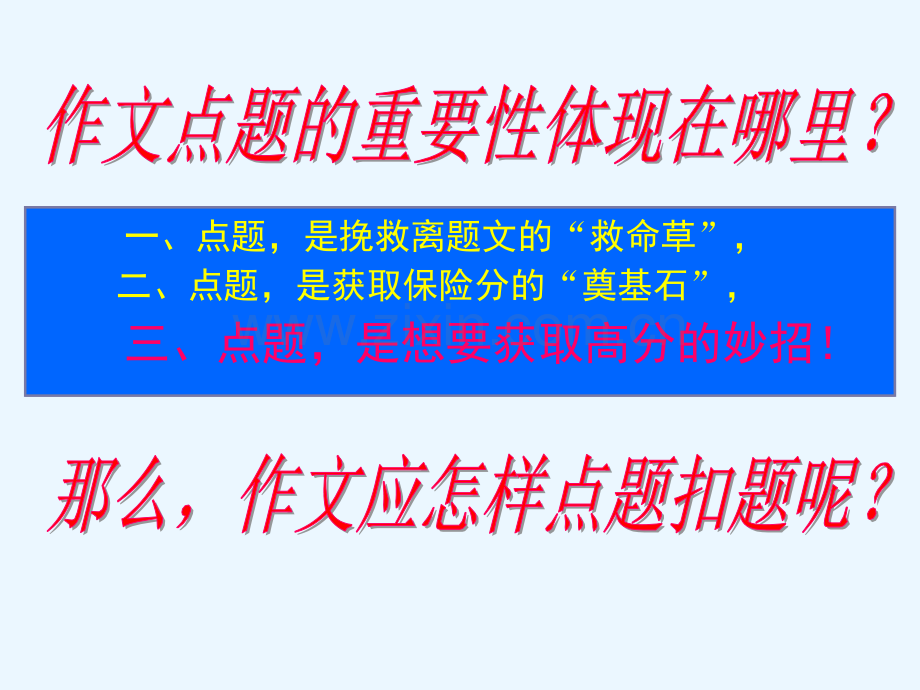 作文点题的重要性体现在哪里？

一、点题，是挽救离题文的“救命草”，
二、点题，是获取保险分的“奠基石”，
三、点题，是想要获取高分的妙招！

那么，作文应怎样点题扣题呢？